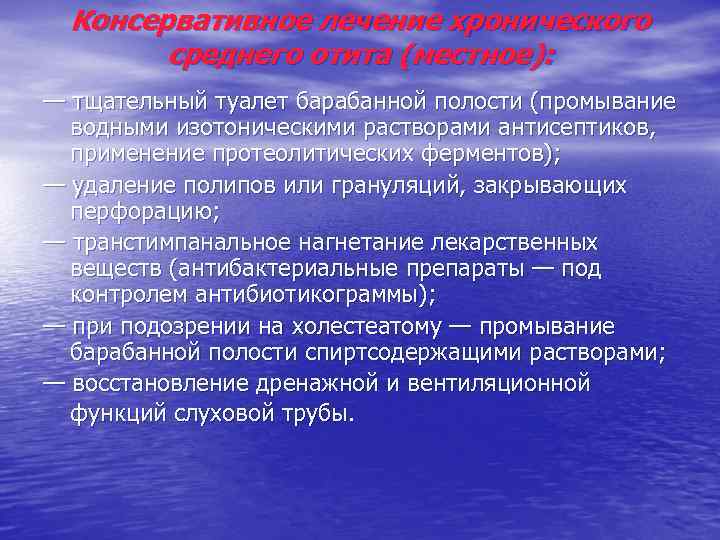 Консервативное лечение хронического среднего отита (местное):

— тщательный туалет барабанной полости (промывание водными изотоническими растворами антисептиков, применение протеолитических ферментов);

— удаление полипов или грануляций, закрывающих перфорацию;

— транстимпанальное нагнетание лекарственных веществ (антибактериальные препараты — под контролем антибиотикограммы);

— при подозрении на холестеатому — промывание барабанной полости спиртсодержащими растворами;

— восстановление дренажной и вентиляционной функций слуховой трубы.